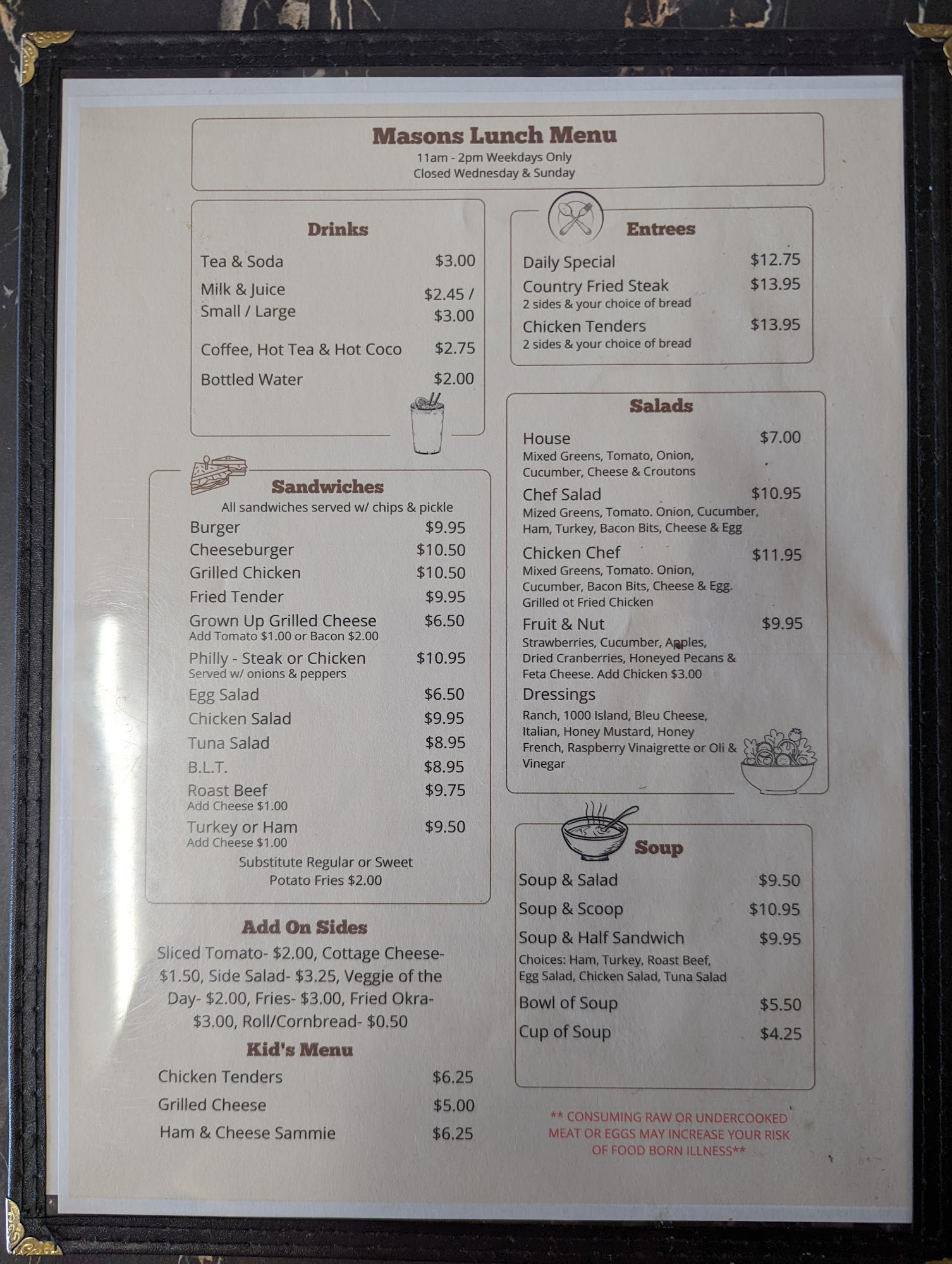 Masons Lunch Menu
11am - 2pm Weekdays Only
Closed Wednesday & Sunday

Drinks

Tea & Soda $3.00
Milk & Juice Small / Large $2.45 / $3.00
Coffee, Hot Tea & Hot Coco $2.75
Bottled Water $2.00

Sandwiches
All sandwiches served w/ chips & pickle

Burger $9.95
Cheeseburger $10.50
Grilled Chicken $10.50
Fried Tender $9.95
Grown Up Grilled Cheese $6.50
Add Tomato $1.00 or Bacon $2.00
Philly - Steak or Chicken $10.95
Served w/ onions & peppers
Egg Salad $6.50
Chicken Salad $9.95
Tuna Salad $8.95
B.L.T. $8.95
Roast Beef $9.75
Add Cheese $1.00
Turkey or Ham $9.50
Add Cheese $1.00
Substitute Regular or Sweet Potato Fries $2.00

Add On Sides
Sliced Tomato- $2.00, Cottage Cheese- $1.50, Side Salad- $3.25, Veggie of the Day- $2.00, Fries- $3.00, Fried Okra- $3.00, Roll/Cornbread- $0.50

Kid's Menu
Chicken Tenders $6.25
Grilled Cheese $5.00
Ham & Cheese Sammie $6.25

Entrees

Daily Special $12.75
Country Fried Steak $13.95
2 sides & your choice of bread
Chicken Tenders $13.95
2 sides & your choice of bread

Salads

House $7.00
Mixed Greens, Tomato, Onion, Cucumber, Cheese & Croutons
Chef Salad $10.95
Mized Greens, Tomato. Onion, Cucumber, Ham, Turkey, Bacon Bits, Cheese & Egg
Chicken Chef $11.95
Mixed Greens, Tomato. Onion, Cucumber, Bacon Bits, Cheese & Egg. Grilled ot Fried Chicken
Fruit & Nut $9.95
Strawberries, Cucumber, Apples, Dried Cranberries, Honeyed Pecans & Feta Cheese. Add Chicken $3.00
Dressings
Ranch, 1000 Island, Bleu Cheese, Italian, Honey Mustard, Honey French, Raspberry Vinaigrette or Oli & Vinegar

Soup

Soup & Salad $9.50
Soup & Scoop $10.95
Soup & Half Sandwich $9.95
Choices: Ham, Turkey, Roast Beef, Egg Salad, Chicken Salad, Tuna Salad
Bowl of Soup $5.50
Cup of Soup $4.25

** CONSUMING RAW OR UNDERCOOKED MEAT OR EGGS MAY INCREASE YOUR RISK OF FOOD BORN ILLNESS**